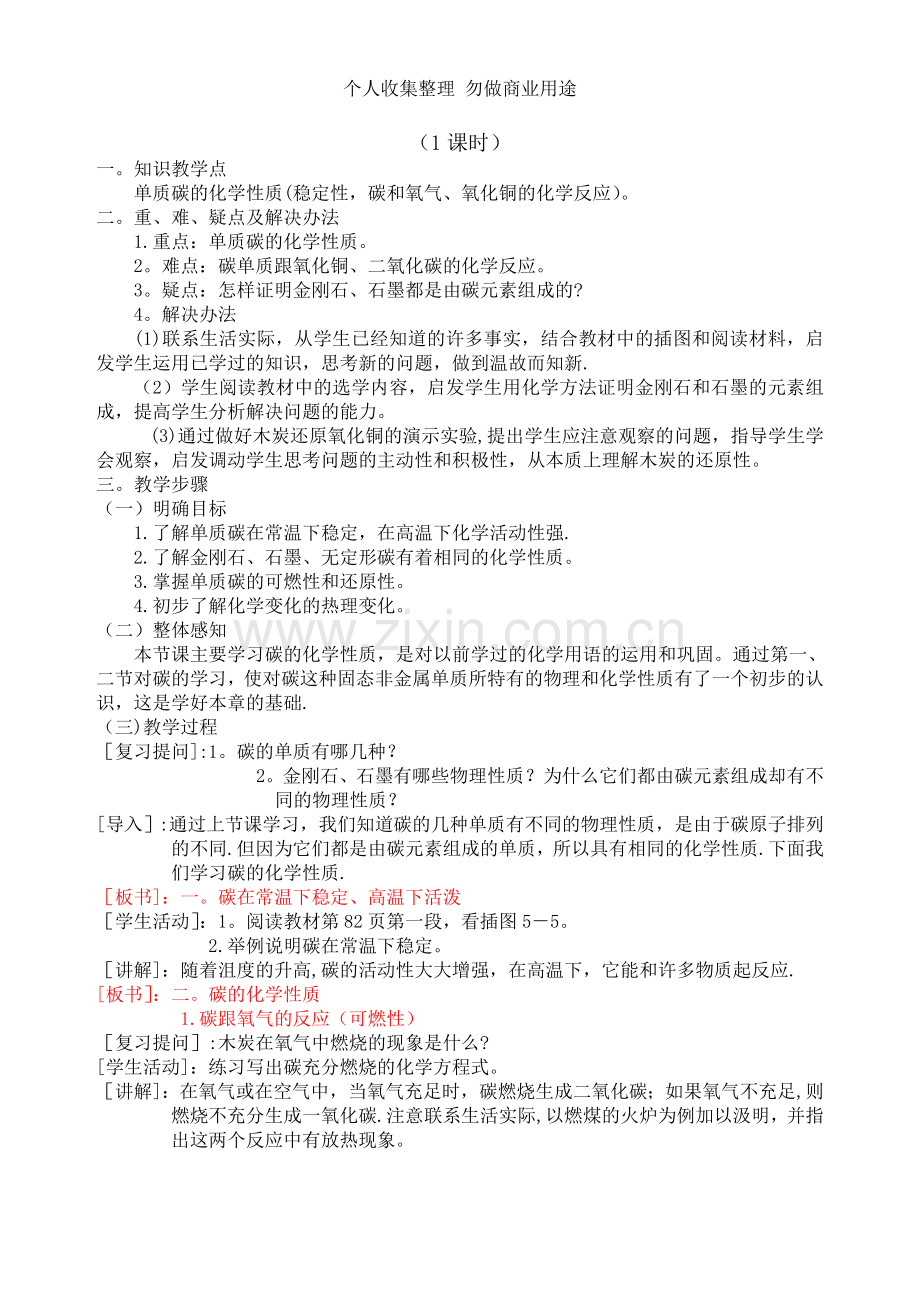 个人收集整理 勿做商业用途

（1课时）

一。知识教学点

单质碳的化学性质(稳定性，碳和氧气、氧化铜的化学反应)。

二。重、难、疑点及解决办法

1.重点：单质碳的化学性质。

2。难点：碳单质跟氧化铜、二氧化碳的化学反应。

3。疑点：怎样证明金刚石、石墨都是由碳元素组成的?

4。解决办法

(1)联系生活实际，从学生已经知道的许多事实，结合教材中的插图和阅读材料，启发学生运用已学过的知识，思考新的问题，做到温故而知新.

（2）学生阅读教材中的选学内容，启发学生用化学方法证明金刚石和石墨的元素组成，提高学生分析解决问题的能力。

(3)通过做好木炭还原氧化铜的演示实验,提出学生应注意观察的问题，指导学生学会观察，启发调动学生思考问题的主动性和积极性，从本质上理解木炭的还原性。

三。教学步骤

（一）明确目标

1.了解单质碳在常温下稳定，在高温下化学活动性强.

2.了解金刚石、石墨、无定形碳有着相同的化学性质。

3.掌握单质碳的可燃性和还原性。

4.初步了解化学变化的热理变化。

（二）整体感知

本节课主要学习碳的化学性质，是对以前学过的化学用语的运用和巩固。通过第一、二节对碳的学习，使对碳这种固态非金属单质所特有的物理和化学性质有了一个初步的认识，这是学好本章的基础.

（三)教学过程

［复习提问]:1。碳的单质有哪几种？

2。金刚石、石墨有哪些物理性质？为什么它们都由碳元素组成却有不同的物理性质？

［导入］:通过上节课学习，我们知道碳的几种单质有不同的物理性质，是由于碳原子排列的不同.但因为它们都是由碳元素组成的单质，所以具有相同的化学性质.下面我们学习碳的化学性质.

［板书]：一。碳在常温下稳定、高温下活泼

［学生活动]：1。阅读教材第82页第一段，看插图5－5。

2.举例说明碳在常温下稳定。

［讲解]：随着沮度的升高,碳的活动性大大增强，在高温下，它能和许多物质起反应.

[板书]：二。碳的化学性质

1.碳跟氧气的反应（可燃性）

［复习提问］:木炭在氧气中燃烧的现象是什么?

[学生活动]：练习写出碳充分燃烧的化学方程式。

［讲解]：在氧气或在空气中，当氧气充足时，碳燃烧生成二氧化碳；如果氧气不充足,则燃烧不充分生成一氧化碳.注意联系生活实际,以燃煤的火炉为例加以汲明，并指出这两个反应中有放热现象。

www.zixin.com.cn